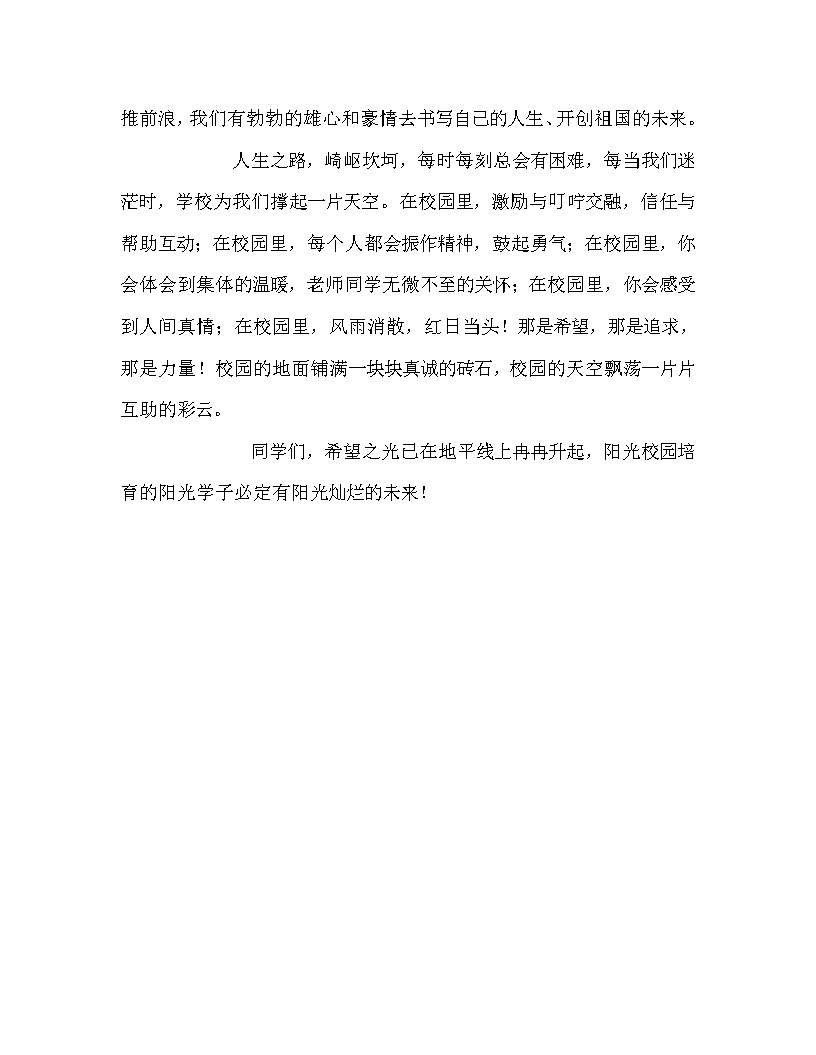 推前浪，我们有勃勃的雄心和豪情去书写自己的人生、开创祖国的未来。

人生之路，崎岖坎坷，每时每刻总会有困难，每当我们迷茫时，学校为我们撑起一片天空。在校园里，激励与叮咛交融，信任与帮助互动；在校园里，每个人都会振作精神，鼓起勇气；在校园里，你会体会到集体的温暖，老师同学无微不至的关怀；在校园里，你会感受到人间真情；在校园里，风雨消散，红日当头！那是希望，那是追求，那是力量！校园的地面铺满一块块真诚的砖石，校园的天空飘荡一片片互助的彩云。

同学们，希望之光已在地平线上冉冉升起，阳光校园培育的阳光学子必定有阳光灿烂的未来！